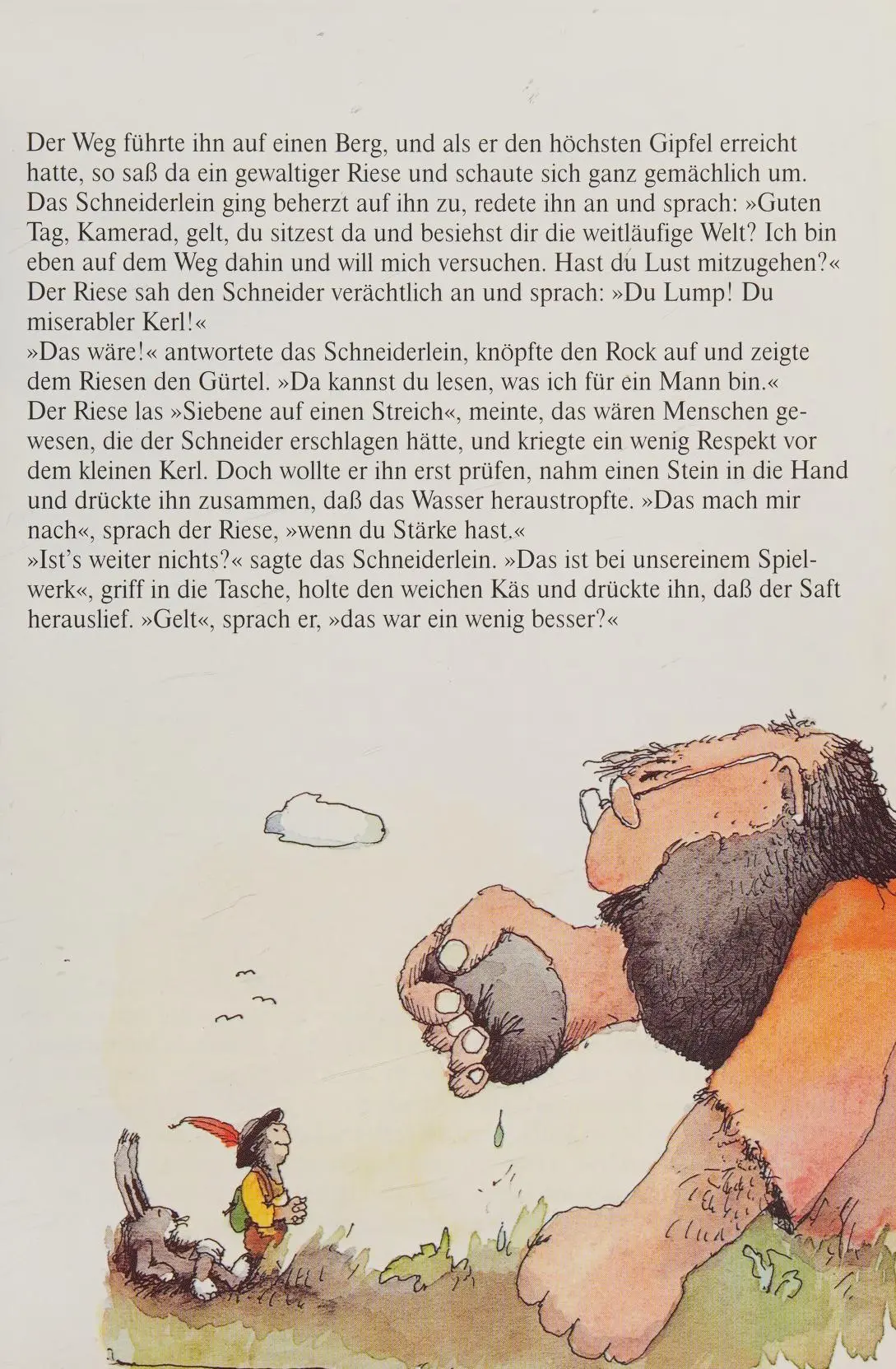 Der Weg führte ihn auf einen Berg, und als er den höchsten Gipfel erreicht hatte, so saß da ein gewaltiger Riese und schaute sich ganz gemächlich um. Das Schneiderlein ging beherzt auf ihn zu, redete ihn an und sprach: »Guten Tag, Kamerad, gelt, du sitzest da und besiehst dir die weitläufige Welt? Ich bin eben auf dem Weg dahin und will mich versuchen. Hast du Lust mitzugehen?« Der Riese sah den Schneider verächtlich an und sprach: »Du Lump! Du miserabler Kerl!«

»Das wäre!« antwortete das Schneiderlein, knöpfte den Rock auf und zeigte dem Riesen den Gürtel. »Da kannst du lesen, was ich für ein Mann bin.«

Der Riese las »Siebene auf einen Streich«, meinte, das wären Menschen gewesen, die der Schneider erschlagen hätte, und kriegte ein wenig Respekt vor dem kleinen Kerl. Doch wollte er ihn erst prüfen, nahm einen Stein in die Hand und drückte ihn zusammen, daß das Wasser heraustropfte. »Das mach mir nach«, sprach der Riese, »wenn du Stärke hast.«

»Ist's weiter nichts?« sagte das Schneiderlein. »Das ist bei unsereinem Spielwerk«, griff in die Tasche, holte den weichen Käs und drückte ihn, daß der Saft herauslief. »Gelt«, sprach er, »das war ein wenig besser?«